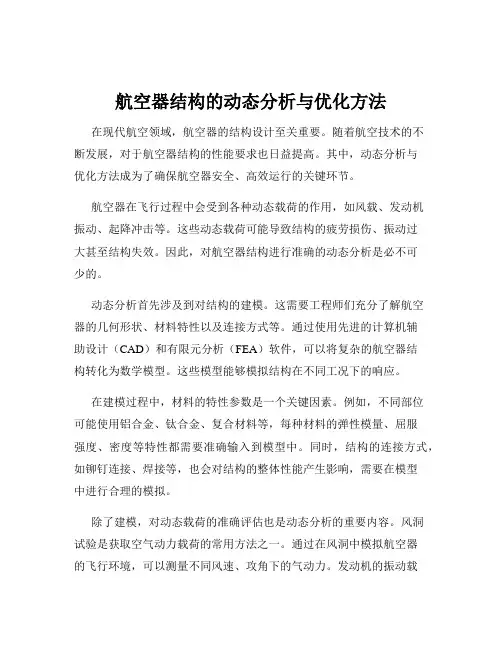 航空器结构的动态分析与优化方法

在现代航空领域，航空器的结构设计至关重要。随着航空技术的不断发展，对于航空器结构的性能要求也日益提高。其中，动态分析与优化方法成为了确保航空器安全、高效运行的关键环节。

航空器在飞行过程中会受到各种动态载荷的作用，如风载、发动机振动、起降冲击等。这些动态载荷可能导致结构的疲劳损伤、振动过大甚至结构失效。因此，对航空器结构进行准确的动态分析是必不可少的。

动态分析首先涉及到对结构的建模。这需要工程师们充分了解航空器的几何形状、材料特性以及连接方式等。通过使用先进的计算机辅助设计（CAD）和有限元分析（FEA）软件，可以将复杂的航空器结构转化为数学模型。这些模型能够模拟结构在不同工况下的响应。

在建模过程中，材料的特性参数是一个关键因素。例如，不同部位可能使用铝合金、钛合金、复合材料等，每种材料的弹性模量、屈服强度、密度等特性都需要准确输入到模型中。同时，结构的连接方式，如铆钉连接、焊接等，也会对结构的整体性能产生影响，需要在模型中进行合理的模拟。

除了建模，对动态载荷的准确评估也是动态分析的重要内容。风洞试验是获取空气动力载荷的常用方法之一。通过在风洞中模拟航空器的飞行环境，可以测量不同风速、攻角下的气动力。发动机的振动载